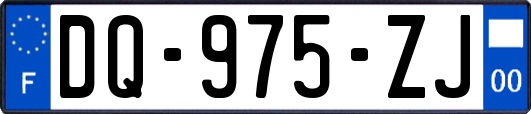 F
DQ-975-ZJ
00